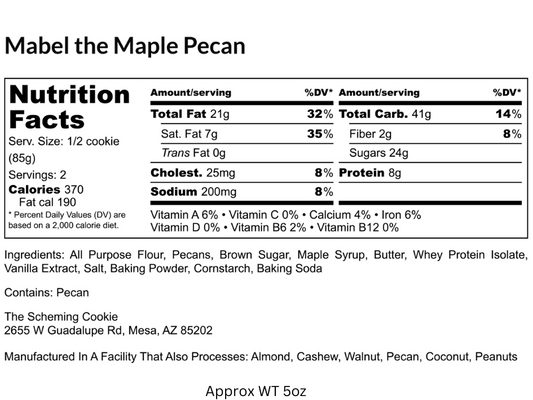 Mabel the Maple Pecan

Nutrition Facts
Serv. Size: 1/2 cookie (85g)
Servings: 2
Calories 370
Fat cal 190
* Percent Daily Values (DV) are based on a 2,000 calorie diet.

| Amount/serving | %DV* | Amount/serving | %DV* |
|---|---|---|---|
| Total Fat 21g | 32% | Total Carb. 41g | 14% |
| Sat. Fat 7g | 35% | Fiber 2g | 8% |
| Trans Fat 0g | | Sugars 24g | |
| Cholest. 25mg | 8% | Protein 8g | |
| Sodium 200mg | 8% | | |

Vitamin A 6% • Vitamin C 0% • Calcium 4% • Iron 6%
Vitamin D 0% • Vitamin B6 2% • Vitamin B12 0%

Ingredients: All Purpose Flour, Pecans, Brown Sugar, Maple Syrup, Butter, Whey Protein Isolate, Vanilla Extract, Salt, Baking Powder, Cornstarch, Baking Soda

Contains: Pecan

The Scheming Cookie
2655 W Guadalupe Rd, Mesa, AZ 85202

Manufactured In A Facility That Also Processes: Almond, Cashew, Walnut, Pecan, Coconut, Peanuts

Approx WT 5oz